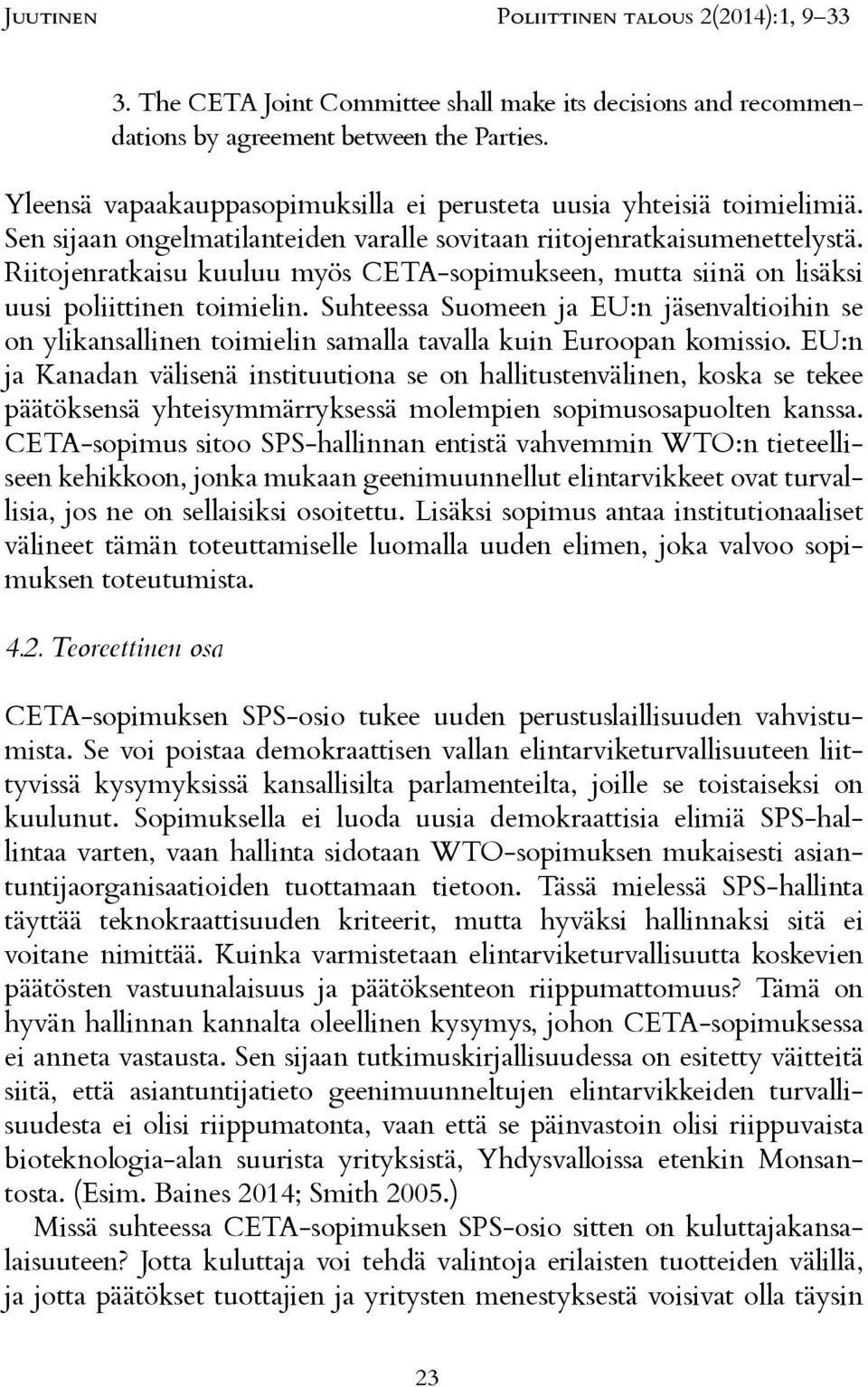 Juutinen Poliittinen talous 2(2014):1, 9–33

3. The CETA Joint Committee shall make its decisions and recommendations by agreement between the Parties.

Yleensä vapaakauppasopimuksilla ei perusteta uusia yhteisiä toimielimiä. Sen sijaan ongelmatilanteiden varalle sovitaan riitojenratkaisumenettelystä. Riitojenratkaisu kuuluu myös CETA-sopimukseen, mutta siinä on lisäksi uusi poliittinen toimielin. Suhteessa Suomeen ja EU:n jäsenvaltioihin se on ylikansallinen toimielin samalla tavalla kuin Euroopan komissio. EU:n ja Kanadan välisenä instituutiona se on hallitustenvälinen, koska se tekee päätöksensä yhteisymmärryksessä molempien sopimusosapuolten kanssa. CETA-sopimus sitoo SPS-hallinnan entistä vahvemmin WTO:n tieteelliseen kehikkoon, jonka mukaan geenimuunnellut elintarvikkeet ovat turvallisia, jos ne on sellaisiksi osoitettu. Lisäksi sopimus antaa institutionaaliset välineet tämän toteuttamiselle luomalla uuden elimen, joka valvoo sopimuksen toteutumista.

4.2. Teoreettinen osa

CETA-sopimuksen SPS-osio tukee uuden perustuslaillisuuden vahvistumista. Se voi poistaa demokraattisen vallan elintarviketurvallisuuteen liittyvissä kysymyksissä kansallisilta parlamenteilta, joille se toistaiseksi on kuulunut. Sopimuksella ei luoda uusia demokraattisia elimiä SPS-hallintaa varten, vaan hallinta sidotaan WTO-sopimuksen mukaisesti asiantuntijaorganisaatioiden tuottamaan tietoon. Tässä mielessä SPS-hallinta täyttää teknokraattisuuden kriteerit, mutta hyväksi hallinnaksi sitä ei voitane nimittää. Kuinka varmistetaan elintarviketurvallisuutta koskevien päätösten vastuunalaisuus ja päätöksenteon riippumattomuus? Tämä on hyvän hallinnan kannalta oleellinen kysymys, johon CETA-sopimuksessa ei anneta vastausta. Sen sijaan tutkimuskirjallisuudessa on esitetty väitteitä siitä, että asiantuntijatieto geenimuunneltujen elintarvikkeiden turvallisuudesta ei olisi riippumatonta, vaan että se päinvastoin olisi riippuvaista bioteknologia-alan suurista yrityksistä, Yhdysvalloissa etenkin Monsantosta. (Esim. Baines 2014; Smith 2005.)

Missä suhteessa CETA-sopimuksen SPS-osio sitten on kuluttajakansalaisuuteen? Jotta kuluttaja voi tehdä valintoja erilaisten tuotteiden välillä, ja jotta päätökset tuottajien ja yritysten menestyksestä voisivat olla täysin

23